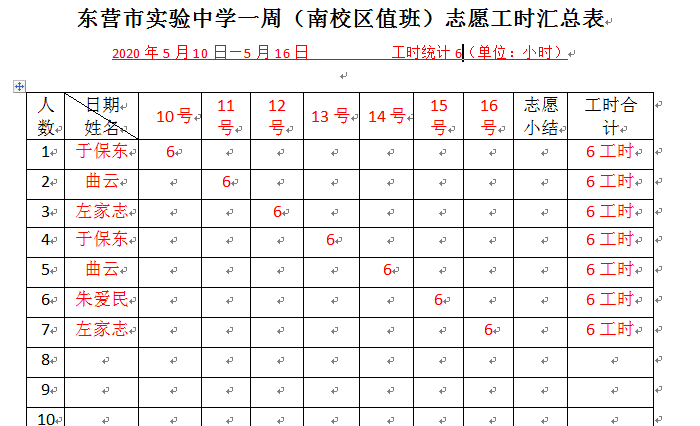 东营市实验中学一周（南校区值班）志愿工时汇总表

2020 年 5 月 10 日一5 月 16 日　　　工时统计 6（单位：小时）

| 人数 | 日期 姓名 | 10 号 | 11 号 | 12 号 | 13 号 | 14 号 | 15 号 | 16 号 | 志愿小结 | 工时合计 |
|---|---|---|---|---|---|---|---|---|---|---|
| 1 | 于保东 | 6 | | | | | | | | 6 工时 |
| 2 | 曲云 | | 6 | | | | | | | 6 工时 |
| 3 | 左家志 | | | 6 | | | | | | 6 工时 |
| 4 | 于保东 | | | | 6 | | | | | 6 工时 |
| 5 | 曲云 | | | | | 6 | | | | 6 工时 |
| 6 | 朱爱民 | | | | | | 6 | | | 6 工时 |
| 7 | 左家志 | | | | | | | 6 | | 6 工时 |
| 8 | | | | | | | | | | |
| 9 | | | | | | | | | | |
| 10 | | | | | | | | | | |